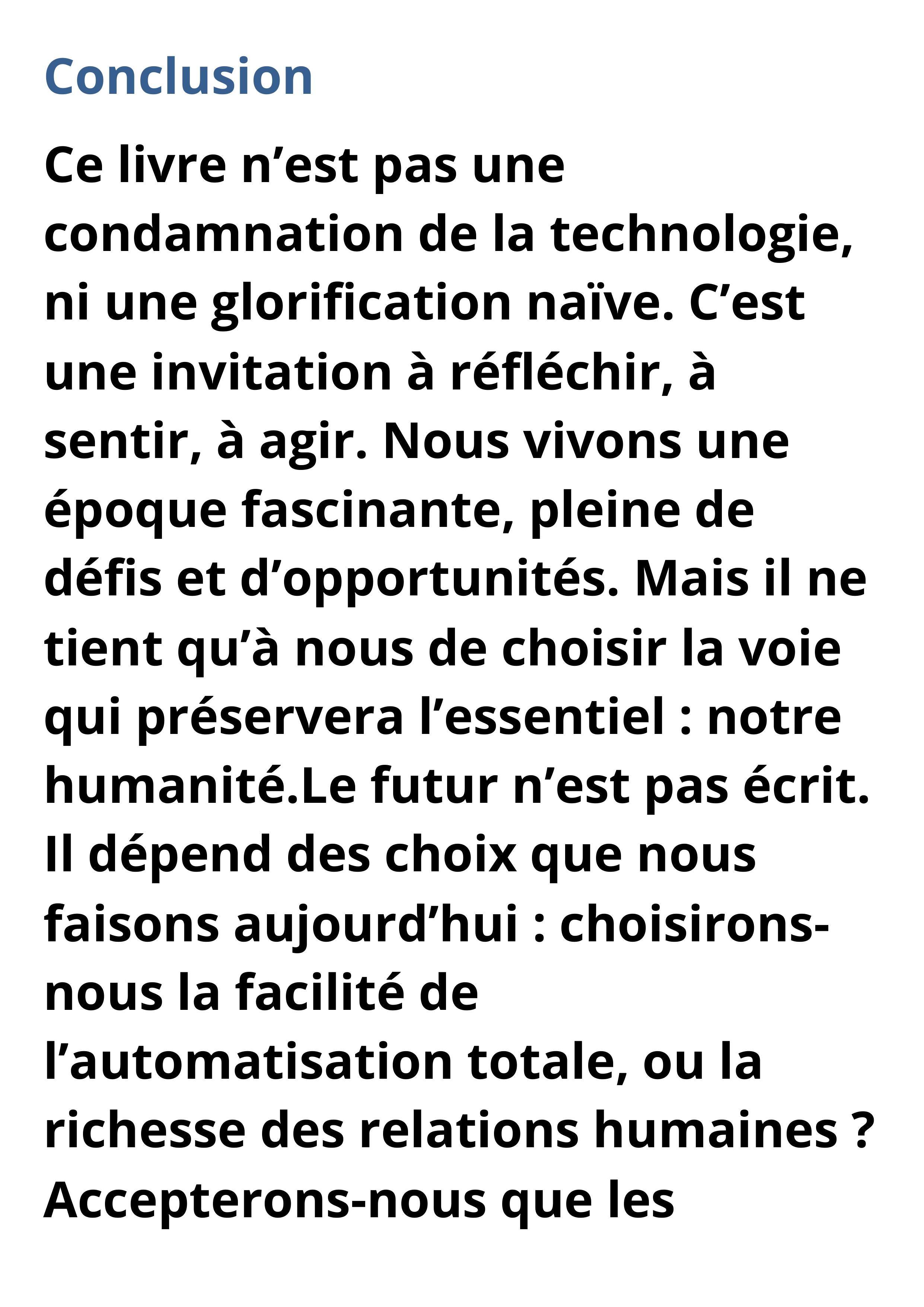 Conclusion

Ce livre n’est pas une condamnation de la technologie, ni une glorification naïve. C’est une invitation à réfléchir, à sentir, à agir. Nous vivons une époque fascinante, pleine de défis et d’opportunités. Mais il ne tient qu’à nous de choisir la voie qui préservera l’essentiel : notre humanité.Le futur n’est pas écrit. Il dépend des choix que nous faisons aujourd’hui : choisirons-nous la facilité de l’automatisation totale, ou la richesse des relations humaines ? Accepterons-nous que les